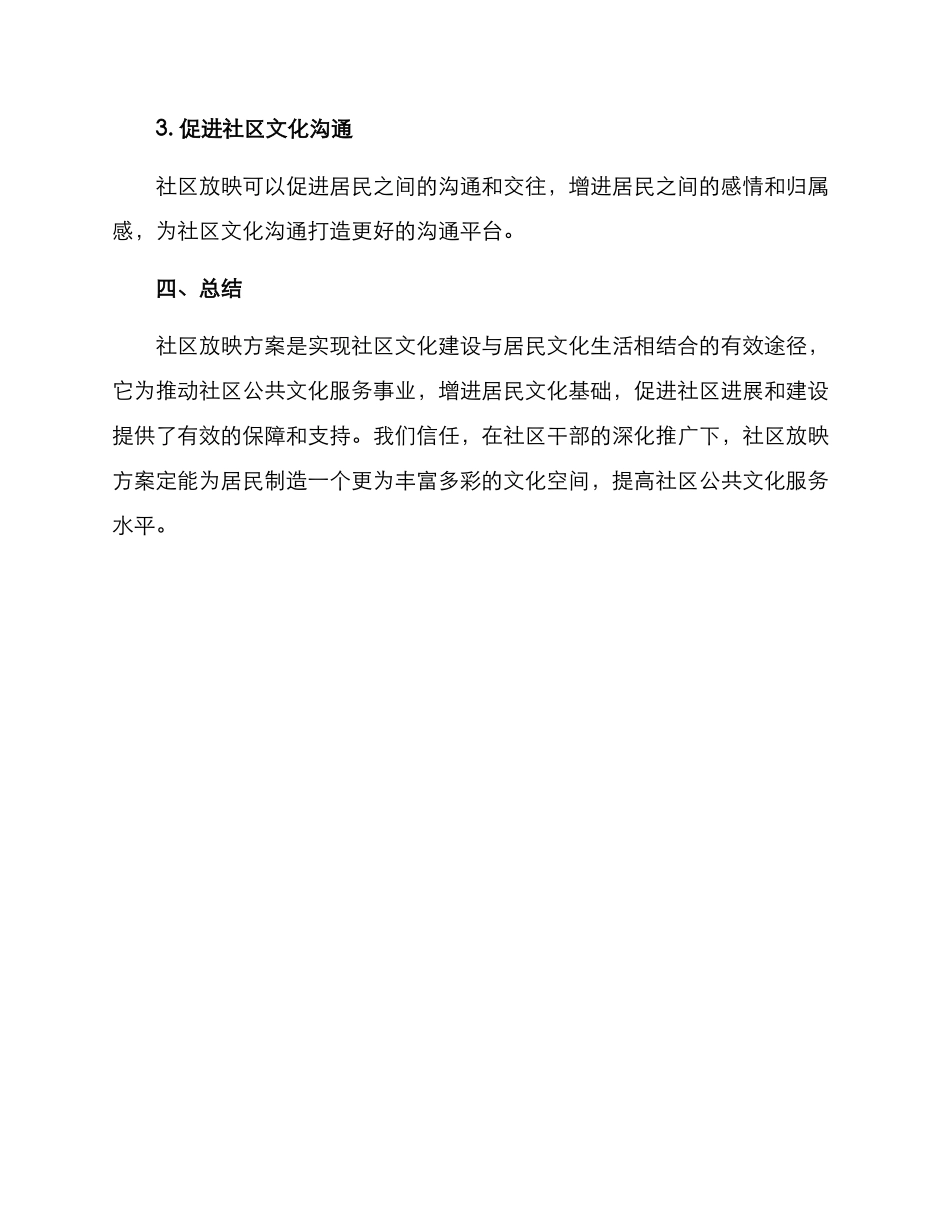 3. 促进社区文化沟通

社区放映可以促进居民之间的沟通和交往，增进居民之间的感情和归属感，为社区文化沟通打造更好的沟通平台。

四、总结

社区放映方案是实现社区文化建设与居民文化生活相结合的有效途径，它为推动社区公共文化服务事业，增进居民文化基础，促进社区进展和建设提供了有效的保障和支持。我们信任，在社区干部的深化推广下，社区放映方案定能为居民制造一个更为丰富多彩的文化空间，提高社区公共文化服务水平。